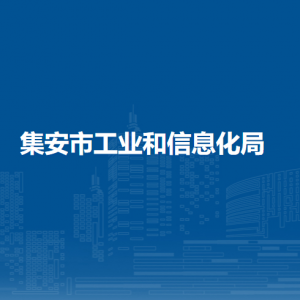 集安市工业和信息化局